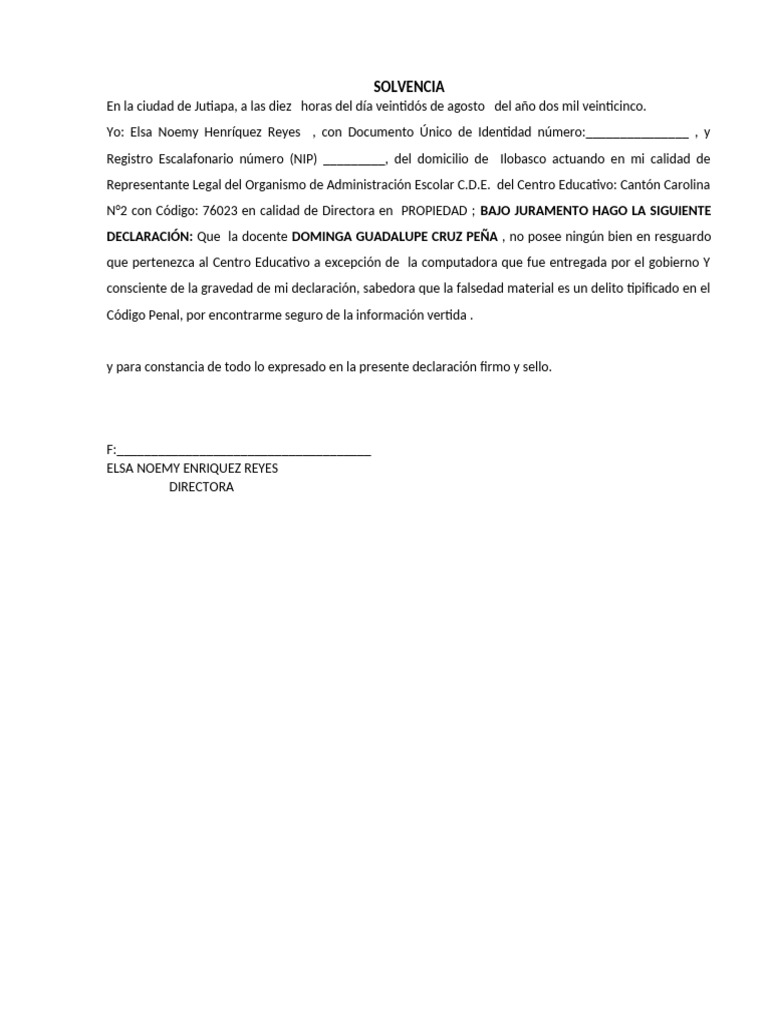 SOLVENCIA

En la ciudad de Jutiapa, a las diez horas del día veintidós de agosto del año dos mil veinticinco.

Yo: Elsa Noemy Henríquez Reyes , con Documento Único de Identidad número:____ , y Registro Escalafonario número (NIP) ____, del domicilio de Ilobasco actuando en mi calidad de Representante Legal del Organismo de Administración Escolar C.D.E. del Centro Educativo: Cantón Carolina N°2 con Código: 76023 en calidad de Directora en PROPIEDAD ; BAJO JURAMENTO HAGO LA SIGUIENTE DECLARACIÓN: Que la docente DOMINGA GUADALUPE CRUZ PEÑA , no posee ningún bien en resguardo que pertenezca al Centro Educativo a excepción de la computadora que fue entregada por el gobierno Y consciente de la gravedad de mi declaración, sabedora que la falsedad material es un delito tipificado en el Código Penal, por encontrarme seguro de la información vertida .

y para constancia de todo lo expresado en la presente declaración firmo y sello.

F:____
ELSA NOEMY ENRIQUEZ REYES
DIRECTORA